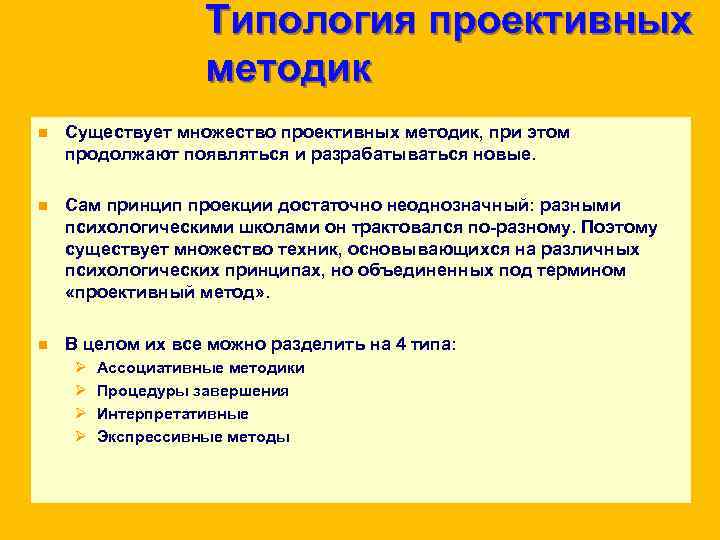 Типология проективных методик

Существует множество проективных методик, при этом продолжают появляться и разрабатываться новые.

Сам принцип проекции достаточно неоднозначный: разными психологическими школами он трактовался по-разному. Поэтому существует множество техник, основывающихся на различных психологических принципах, но объединенных под термином «проективный метод».

В целом их все можно разделить на 4 типа:
Ассоциативные методики
Процедуры завершения
Интерпретативные
Экспрессивные методы